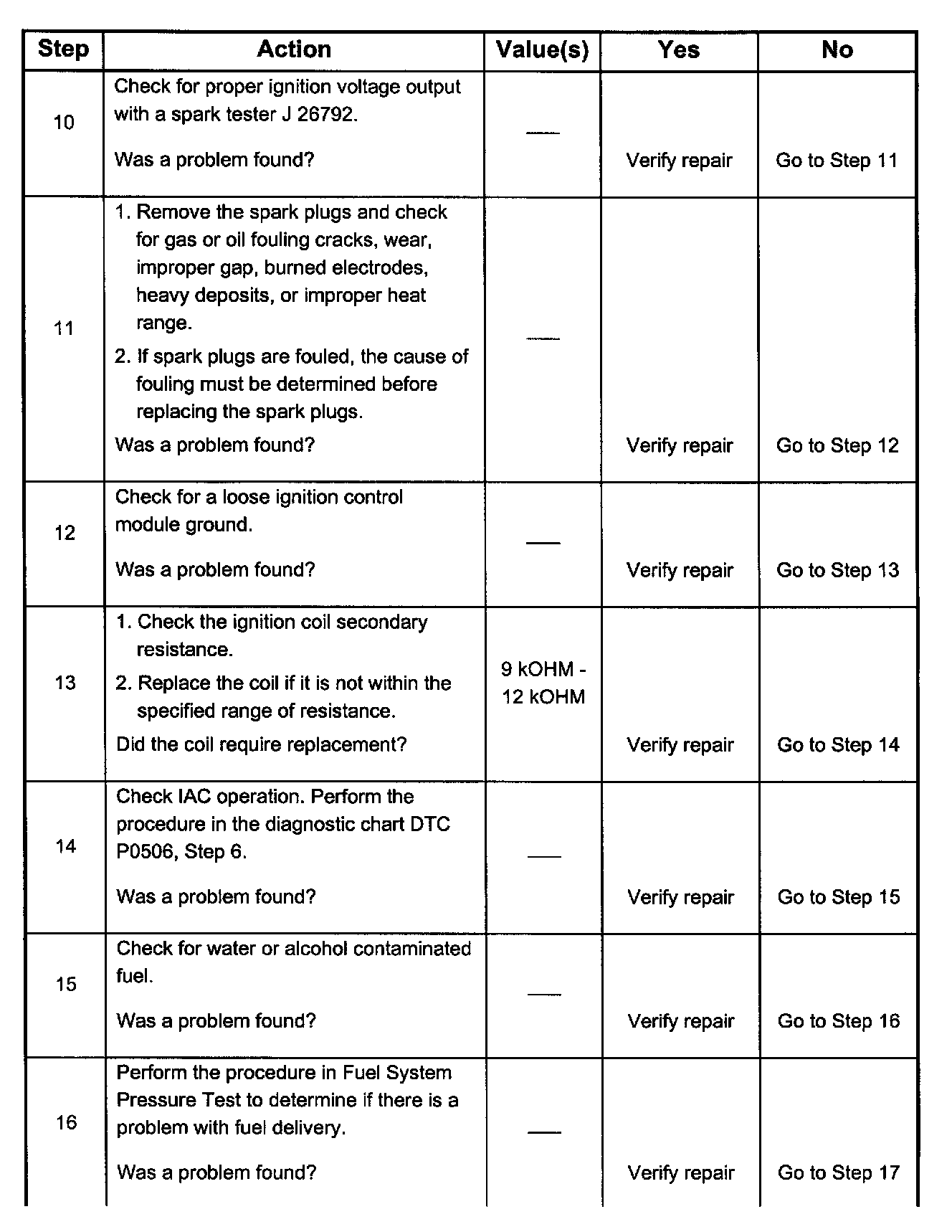 | Step | Action | Value(s) | Yes | No |
|---|---|---|---|---|
| 10 | Check for proper ignition voltage output with a spark tester J 26792. Was a problem found? | — | Verify repair | Go to Step 11 |
| 11 | 1. Remove the spark plugs and check for gas or oil fouling cracks, wear, improper gap, burned electrodes, heavy deposits, or improper heat range. 2. If spark plugs are fouled, the cause of fouling must be determined before replacing the spark plugs. Was a problem found? | — | Verify repair | Go to Step 12 |
| 12 | Check for a loose ignition control module ground. Was a problem found? | — | Verify repair | Go to Step 13 |
| 13 | 1. Check the ignition coil secondary resistance. 2. Replace the coil if it is not within the specified range of resistance. Did the coil require replacement? | 9 kOHM - 12 kOHM | Verify repair | Go to Step 14 |
| 14 | Check IAC operation. Perform the procedure in the diagnostic chart DTC P0506, Step 6. Was a problem found? | — | Verify repair | Go to Step 15 |
| 15 | Check for water or alcohol contaminated fuel. Was a problem found? | — | Verify repair | Go to Step 16 |
| 16 | Perform the procedure in Fuel System Pressure Test to determine if there is a problem with fuel delivery. Was a problem found? | — | Verify repair | Go to Step 17 |